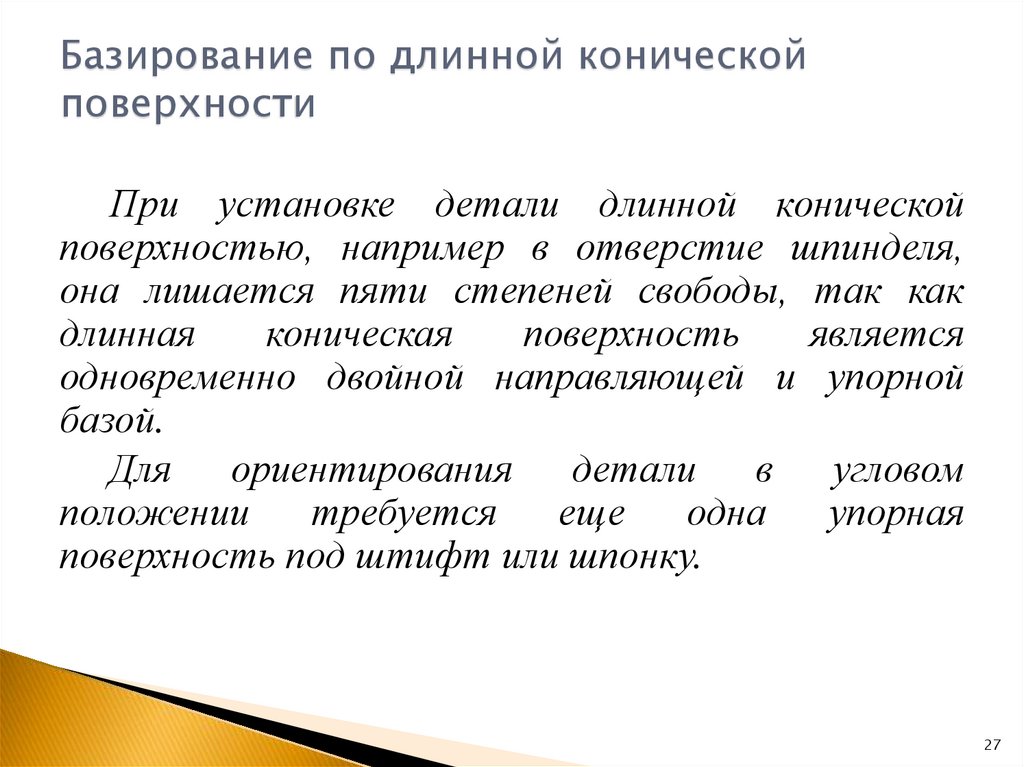 Базирование по длинной конической поверхности

При установке детали длинной конической поверхностью, например в отверстие шпинделя, она лишается пяти степеней свободы, так как длинная коническая поверхность является одновременно двойной направляющей и упорной базой.

Для ориентирования детали в угловом положении требуется еще одна упорная поверхность под штифт или шпонку.

27